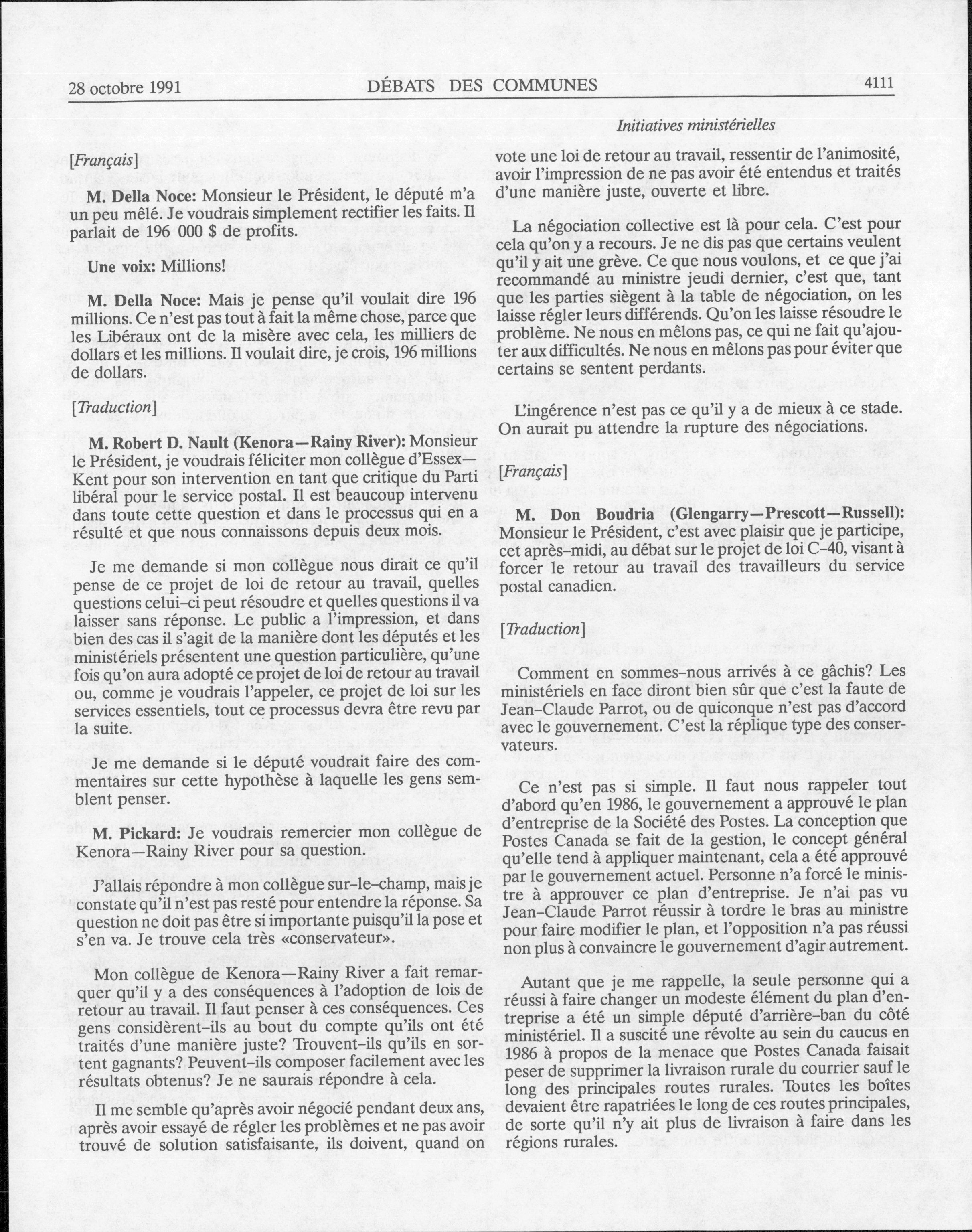 28 octobre 1991 DÉBATS DES COMMUNES 4111

Initiatives ministérielles

[Français]

M. Della Noce: Monsieur le Président, le député m'a un peu mêlé. Je voudrais simplement rectifier les faits. Il parlait de 196 000 $ de profits.

Une voix: Millions!

M. Della Noce: Mais je pense qu'il voulait dire 196 millions. Ce n'est pas tout à fait la même chose, parce que les Libéraux ont de la misère avec cela, les milliers de dollars et les millions. Il voulait dire, je crois, 196 millions de dollars.

[Traduction]

M. Robert D. Nault (Kenora—Rainy River): Monsieur le Président, je voudrais féliciter mon collègue d'Essex—Kent pour son intervention en tant que critique du Parti libéral pour le service postal. Il est beaucoup intervenu dans toute cette question et dans le processus qui en a résulté et que nous connaissons depuis deux mois.

Je me demande si mon collègue nous dirait ce qu'il pense de ce projet de loi de retour au travail, quelles questions celui-ci peut résoudre et quelles questions il va laisser sans réponse. Le public a l'impression, et dans bien des cas il s'agit de la manière dont les députés et les ministériels présentent une question particulière, qu'une fois qu'on aura adopté ce projet de loi de retour au travail ou, comme je voudrais l'appeler, ce projet de loi sur les services essentiels, tout ce processus devra être revu par la suite.

Je me demande si le député voudrait faire des commentaires sur cette hypothèse à laquelle les gens semblent penser.

M. Pickard: Je voudrais remercier mon collègue de Kenora—Rainy River pour sa question.

J'allais répondre à mon collègue sur-le-champ, mais je constate qu'il n'est pas resté pour entendre la réponse. Sa question ne doit pas être si importante puisqu'il la pose et s'en va. Je trouve cela très «conservateur».

Mon collègue de Kenora—Rainy River a fait remarquer qu'il y a des conséquences à l'adoption de lois de retour au travail. Il faut penser à ces conséquences. Ces gens considèrent-ils au bout du compte qu'ils ont été traités d'une manière juste? Trouvent-ils qu'ils en sortent gagnants? Peuvent-ils composer facilement avec les résultats obtenus? Je ne saurais répondre à cela.

Il me semble qu'après avoir négocié pendant deux ans, après avoir essayé de régler les problèmes et ne pas avoir trouvé de solution satisfaisante, ils doivent, quand on vote une loi de retour au travail, ressentir de l'animosité, avoir l'impression de ne pas avoir été entendus et traités d'une manière juste, ouverte et libre.

La négociation collective est là pour cela. C'est pour cela qu'on y a recours. Je ne dis pas que certains veulent qu'il y ait une grève. Ce que nous voulons, et ce que j'ai recommandé au ministre jeudi dernier, c'est que, tant que les parties siègent à la table de négociation, on les laisse régler leurs différends. Qu'on les laisse résoudre le problème. Ne nous en mêlons pas, ce qui ne fait qu'ajouter aux difficultés. Ne nous en mêlons pas pour éviter que certains se sentent perdants.

L'ingérence n'est pas ce qu'il y a de mieux à ce stade. On aurait pu attendre la rupture des négociations.

[Français]

M. Don Boudria (Glengarry—Prescott—Russell): Monsieur le Président, c'est avec plaisir que je participe, cet après-midi, au débat sur le projet de loi C-40, visant à forcer le retour au travail des travailleurs du service postal canadien.

[Traduction]

Comment en sommes-nous arrivés à ce gâchis? Les ministériels en face diront bien sûr que c'est la faute de Jean-Claude Parrot, ou de quiconque n'est pas d'accord avec le gouvernement. C'est la réplique type des conservateurs.

Ce n'est pas si simple. Il faut nous rappeler tout d'abord qu'en 1986, le gouvernement a approuvé le plan d'entreprise de la Société des Postes. La conception que Postes Canada se fait de la gestion, le concept général qu'elle tend à appliquer maintenant, cela a été approuvé par le gouvernement actuel. Personne n'a forcé le ministre à approuver ce plan d'entreprise. Je n'ai pas vu Jean-Claude Parrot réussir à tordre le bras au ministre pour faire modifier le plan, et l'opposition n'a pas réussi non plus à convaincre le gouvernement d'agir autrement.

Autant que je me rappelle, la seule personne qui a réussi à faire changer un modeste élément du plan d'entreprise a été un simple député d'arrière-ban du côté ministériel. Il a suscité une révolte au sein du caucus en 1986 à propos de la menace que Postes Canada faisait peser de supprimer la livraison rurale du courrier sauf le long des principales routes rurales. Toutes les boîtes devaient être rapatriées le long de ces routes principales, de sorte qu'il n'y ait plus de livraison à faire dans les régions rurales.